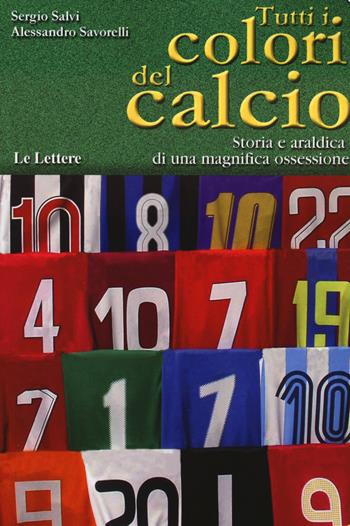 Sergio Salvi
Alessandro Savorelli

Tutti i colori del calcio

Storia e araldica di una magnifica ossessione

Le Lettere

10 8 10 22
4 10 7 19
7 1 7 10
9 20 1 9